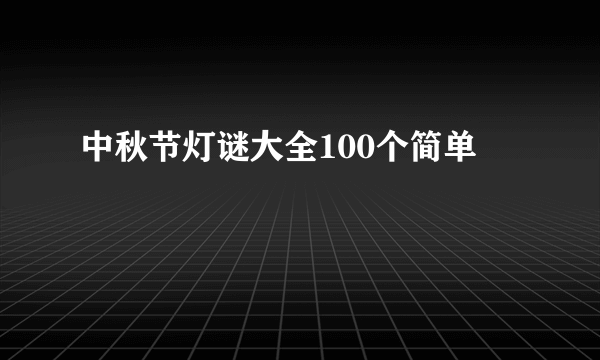 中秋节灯谜大全100个简单